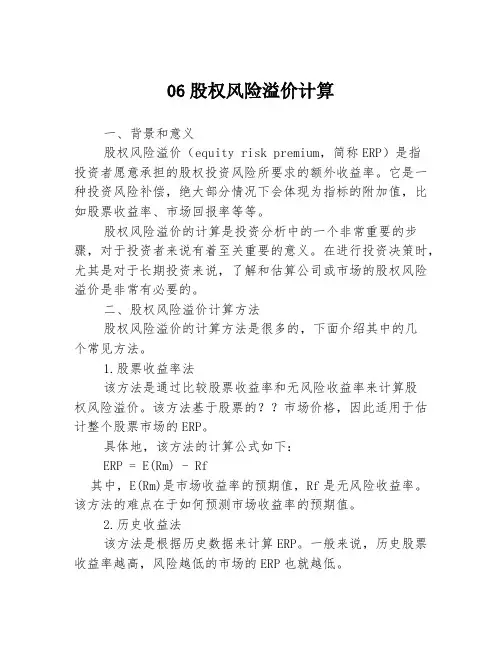 06 股权风险溢价计算

一、背景和意义

股权风险溢价（equity risk premium，简称 ERP）是指投资者愿意承担的股权投资风险所要求的额外收益率。它是一种投资风险补偿，绝大部分情况下会体现为指标的附加值，比如股票收益率、市场回报率等等。

股权风险溢价的计算是投资分析中的一个非常重要的步骤，对于投资者来说有着至关重要的意义。在进行投资决策时，尤其是对于长期投资来说，了解和估算公司或市场的股权风险溢价是非常有必要的。

二、股权风险溢价计算方法

股权风险溢价的计算方法是很多的，下面介绍其中的几个常见方法。

1.股票收益率法

该方法是通过比较股票收益率和无风险收益率来计算股权风险溢价。该方法基于股票的？？市场价格，因此适用于估计整个股票市场的 ERP。

具体地，该方法的计算公式如下：

ERP = E(Rm) - Rf

其中，E(Rm)是市场收益率的预期值，Rf 是无风险收益率。该方法的难点在于如何预测市场收益率的预期值。

2.历史收益法

该方法是根据历史数据来计算 ERP。一般来说，历史股票收益率越高，风险越低的市场的 ERP 也就越低。